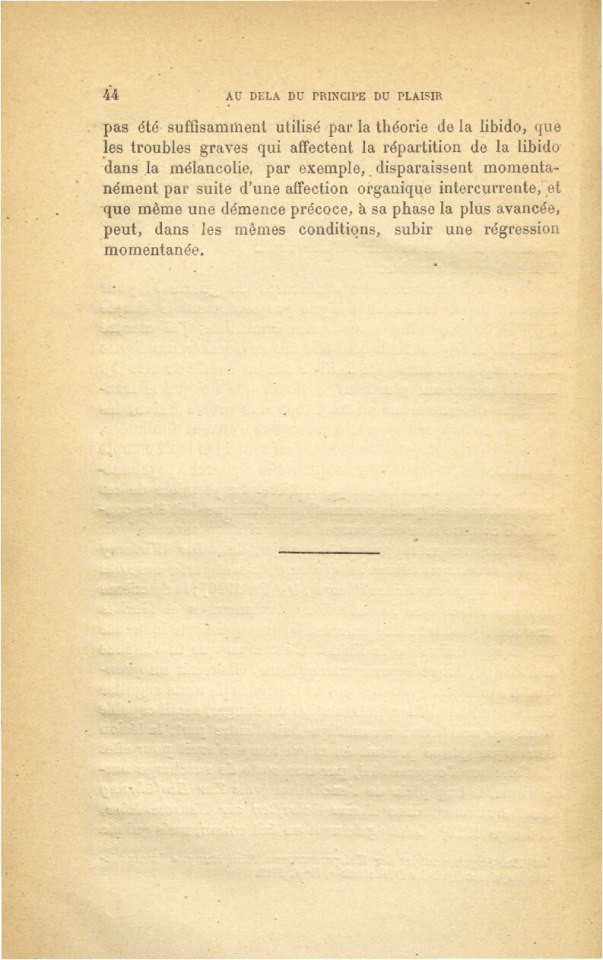 44 AU DELA DU PRINCIPE DU PLAISIR

pas été suffisamment utilisé par la théorie de la libido, que les troubles graves qui affectent la répartition de la libido dans la mélancolie, par exemple, disparaissent momentanément par suite d'une affection organique intercurrente, et que même une démence précoce, à sa phase la plus avancée, peut, dans les mêmes conditions, subir une régression momentanée.